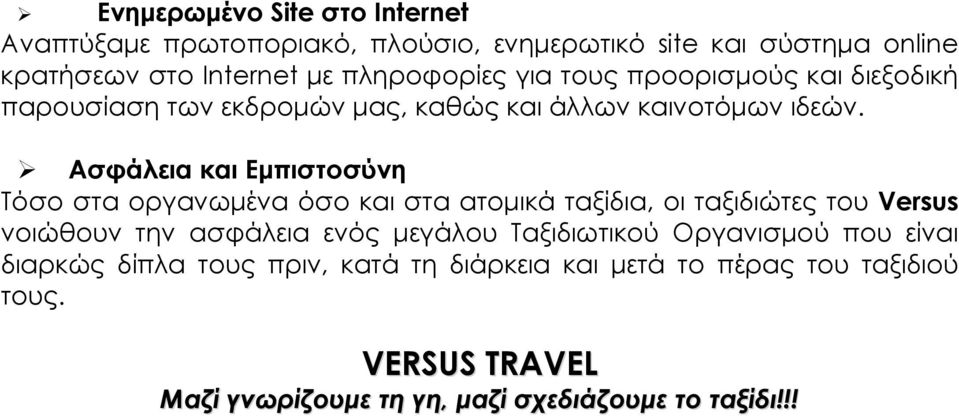 ➢ Ενημερωμένο Site στο Internet
Αναπτύξαμε πρωτοποριακό, πλούσιο, ενημερωτικό site και σύστημα online κρατήσεων στο Internet με πληροφορίες για τους προορισμούς και διεξοδική παρουσίαση των εκδρομών μας, καθώς και άλλων καινοτόμων ιδεών.

➢ Ασφάλεια και Εμπιστοσύνη
Τόσο στα οργανωμένα όσο και στα ατομικά ταξίδια, οι ταξιδιώτες του Versus νοιώθουν την ασφάλεια ενός μεγάλου Ταξιδιωτικού Οργανισμού που είναι διαρκώς δίπλα τους πριν, κατά τη διάρκεια και μετά το πέρας του ταξιδιού τους.

VERSUS TRAVEL
Μαζί γνωρίζουμε τη γη, μαζί σχεδιάζουμε το ταξίδι!!!